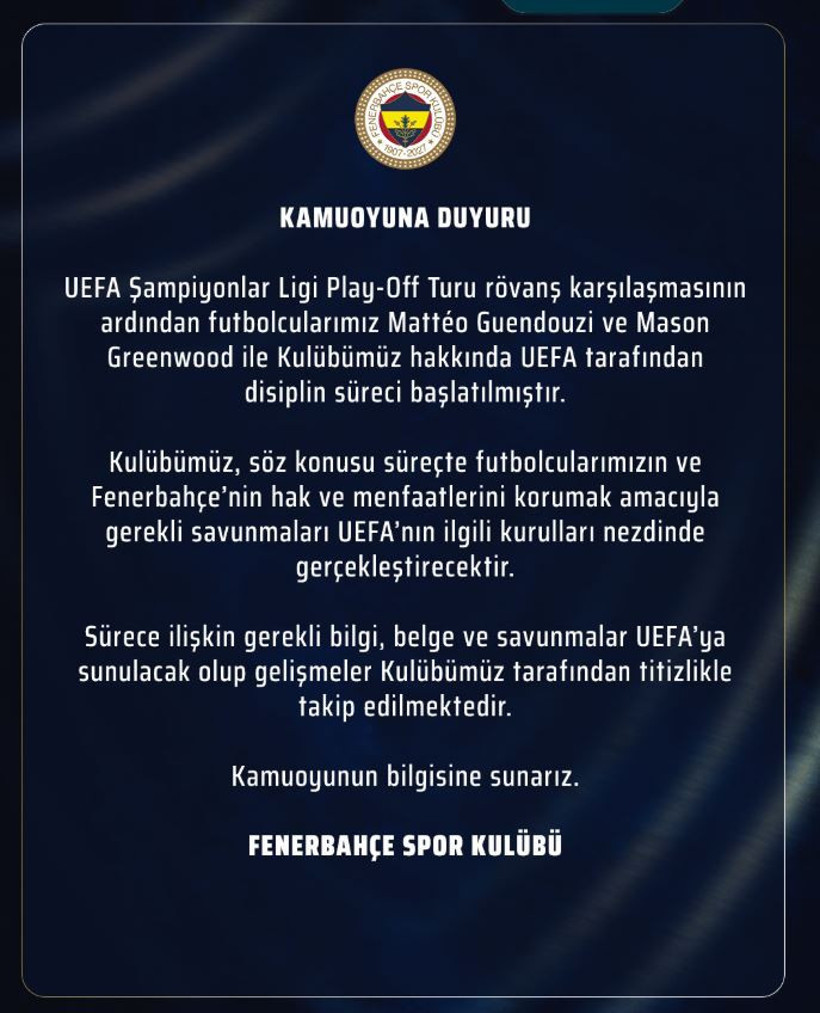 FENERBAHÇE SPOR KULÜBÜ
1907-2027

KAMUOYUNA DUYURU

UEFA Şampiyonlar Ligi Play-Off Turu rövanş karşılaşmasının ardından futbolcularımız Mattéo Guendouzi ve Mason Greenwood ile Kulübümüz hakkında UEFA tarafından disiplin süreci başlatılmıştır.

Kulübümüz, söz konusu süreçte futbolcularımızın ve Fenerbahçe'nin hak ve menfaatlerini korumak amacıyla gerekli savunmaları UEFA'nın ilgili kurulları nezdinde gerçekleştirecektir.

Sürece ilişkin gerekli bilgi, belge ve savunmalar UEFA'ya sunulacak olup gelişmeler Kulübümüz tarafından titizlikle takip edilmektedir.

Kamuoyunun bilgisine sunarız.

FENERBAHÇE SPOR KULÜBÜ